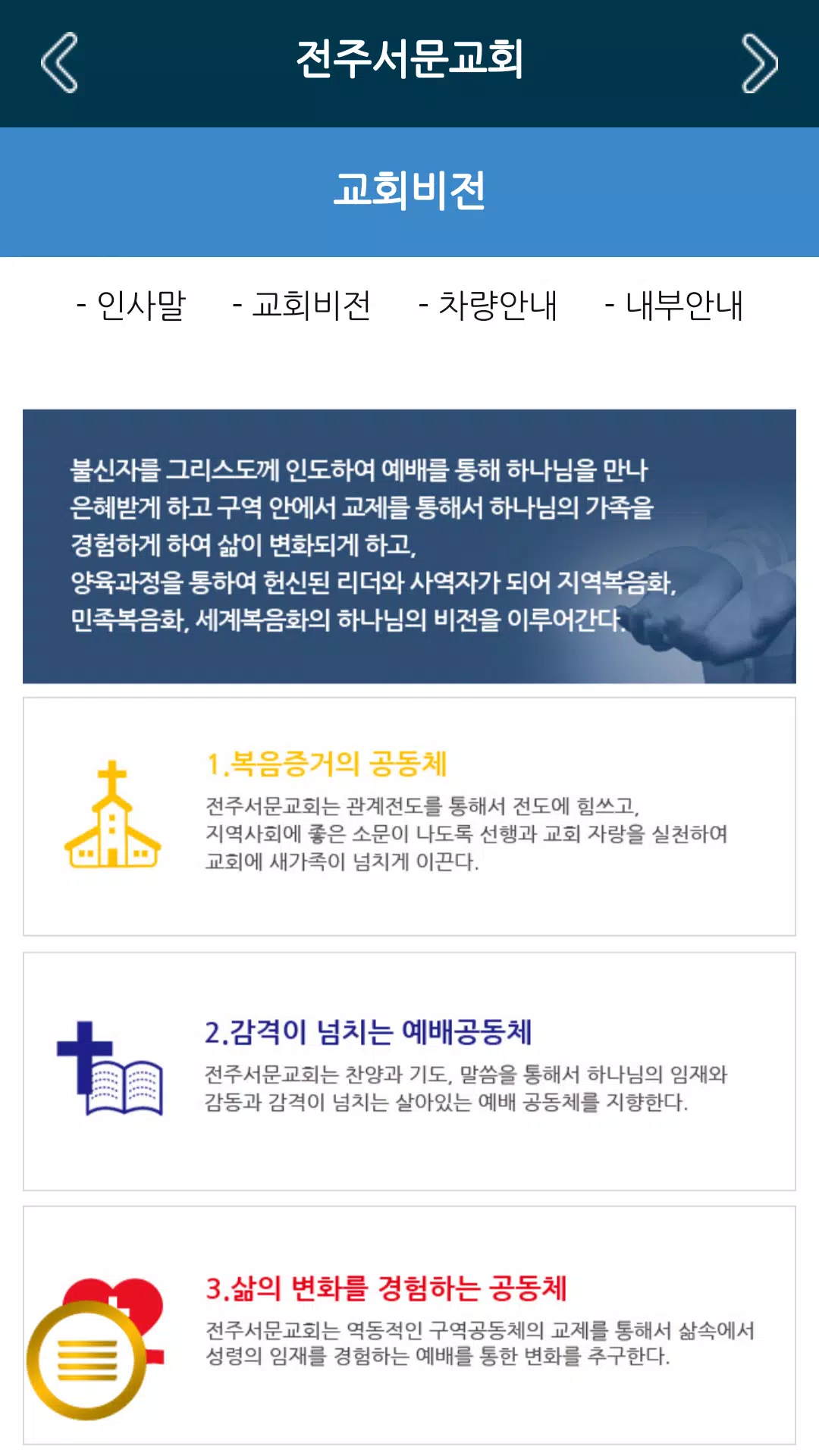 전주서문교회

교회비전

- 인사말 - 교회비전 - 차량안내 - 내부안내

불신자를 그리스도께 인도하여 예배를 통해 하나님을 만나 은혜받게 하고 구역 안에서 교제를 통해서 하나님의 가족을 경험하게 하여 삶이 변화되게 하고, 양육과정을 통하여 헌신된 리더와 사역자가 되어 지역복음화, 민족복음화, 세계복음화의 하나님의 비전을 이루어간다.

1.복음증거의 공동체

전주서문교회는 관계전도를 통해서 전도에 힘쓰고, 지역사회에 좋은 소문이 나도록 선행과 교회 자랑을 실천하여 교회에 새가족이 넘치게 이끈다.

2.감격이 넘치는 예배공동체

전주서문교회는 찬양과 기도, 말씀을 통해서 하나님의 임재와 감동과 감격이 넘치는 살아있는 예배 공동체를 지향한다.

3.삶의 변화를 경험하는 공동체

전주서문교회는 역동적인 구역공동체의 교제를 통해서 삶속에서 성령의 임재를 경험하는 예배를 통한 변화를 추구한다.